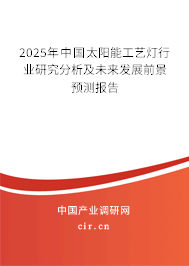 2025年中国太阳能工艺灯行业研究分析及未来发展前景预测报告

中国产业调研网

cir.cn